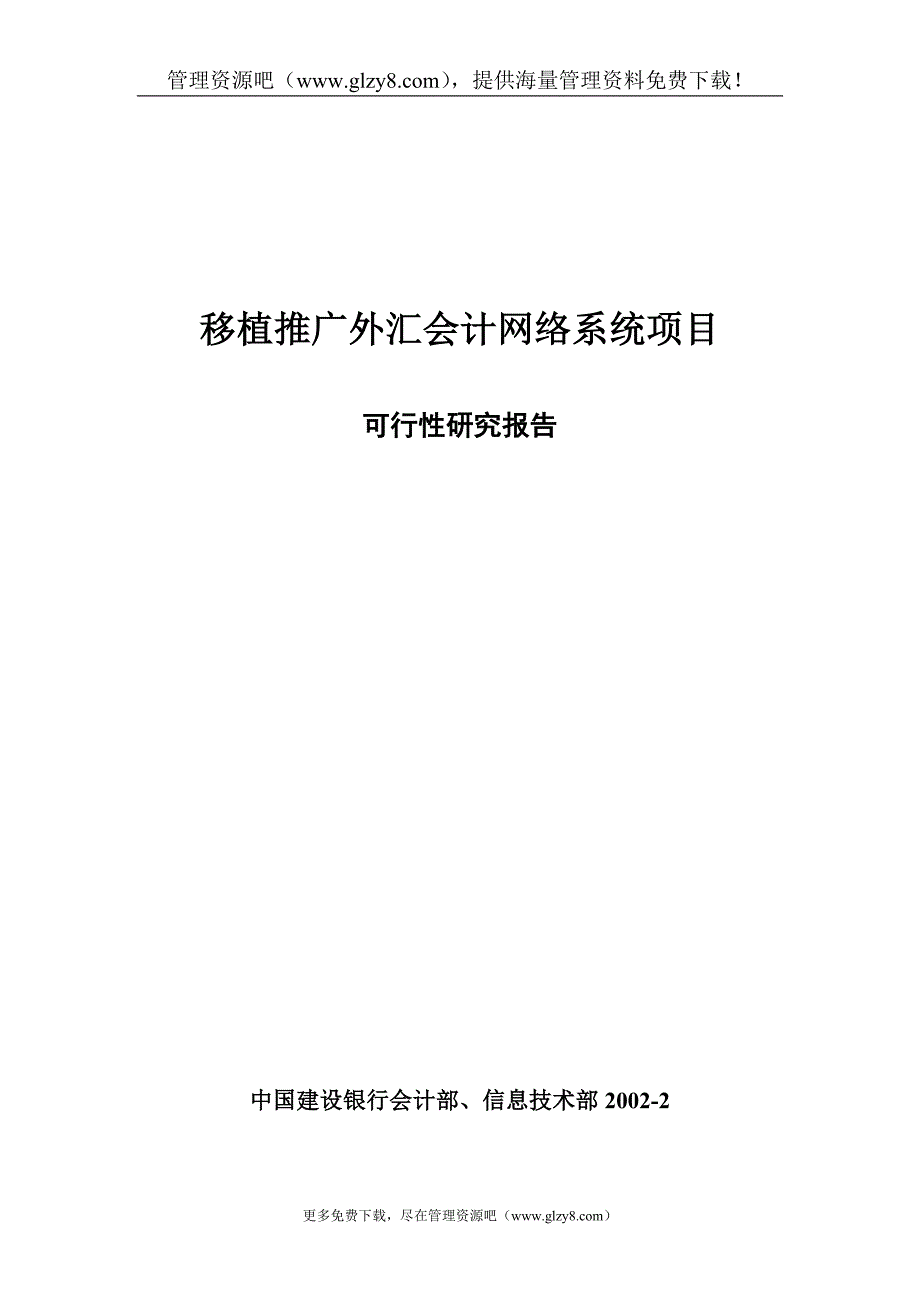 管理资源吧（www.glzy8.com），提供海量管理资料免费下载！

移植推广外汇会计网络系统项目

可行性研究报告

中国建设银行会计部、信息技术部 2002-2

更多免费下载，尽在管理资源吧（www.glzy8.com）